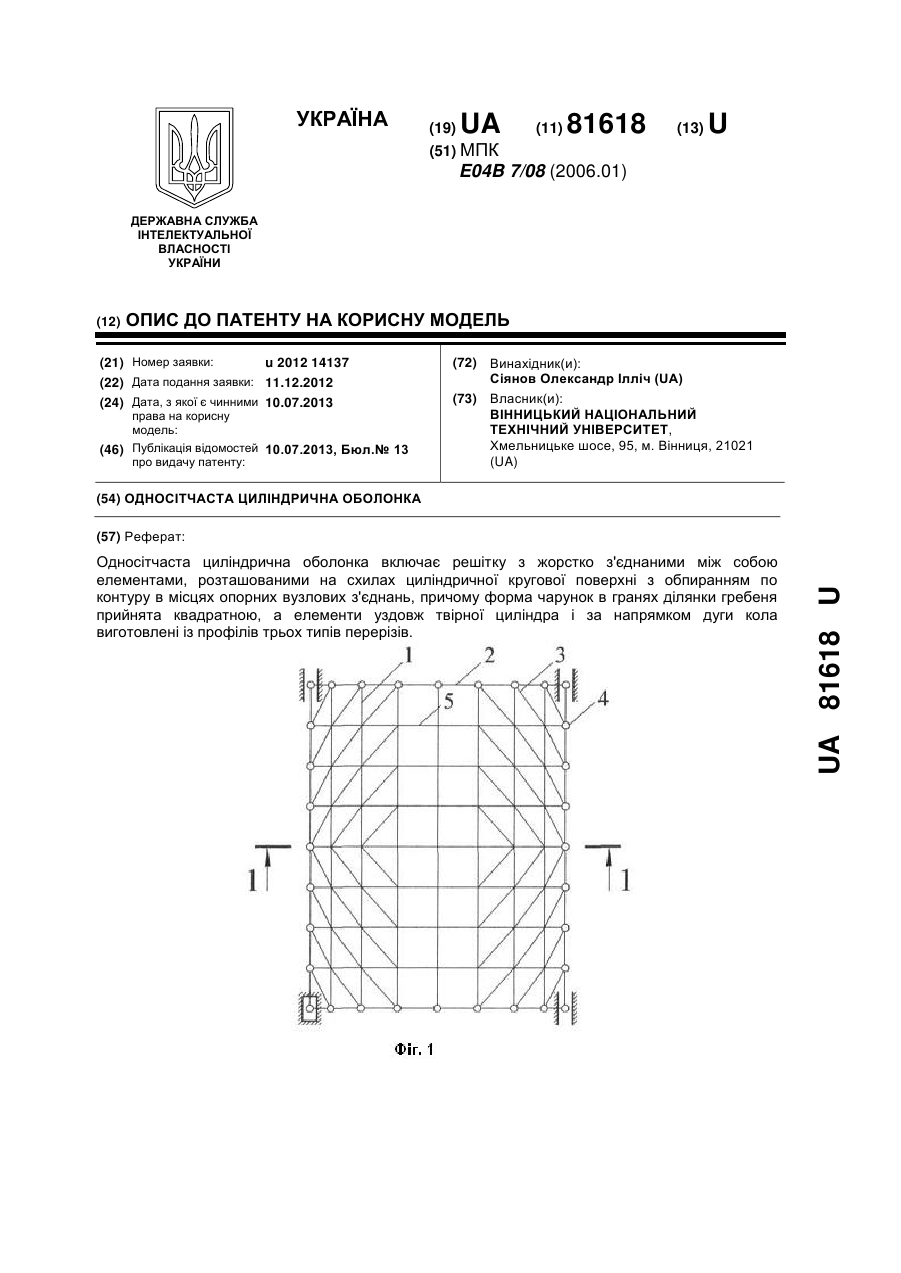 УКРАЇНА

(19) UA (11) 81618 (13) U

(51) МПК
E04B 7/08 (2006.01)

ДЕРЖАВНА СЛУЖБА ІНТЕЛЕКТУАЛЬНОЇ ВЛАСНОСТІ УКРАЇНИ

(12) ОПИС ДО ПАТЕНТУ НА КОРИСНУ МОДЕЛЬ

(21) Номер заявки: u 2012 14137
(22) Дата подання заявки: 11.12.2012
(24) Дата, з якої є чинними права на корисну модель: 10.07.2013
(46) Публікація відомостей про видачу патенту: 10.07.2013, Бюл.№ 13

(72) Винахідник(и):
Сіянов Олександр Ілліч (UA)
(73) Власник(и):
ВІННИЦЬКИЙ НАЦІОНАЛЬНИЙ ТЕХНІЧНИЙ УНІВЕРСИТЕТ,
Хмельницьке шосе, 95, м. Вінниця, 21021 (UA)

(54) ОДНОСІТЧАСТА ЦИЛІНДРИЧНА ОБОЛОНКА

(57) Реферат:

Односітчаста циліндрична оболонка включає решітку з жорстко з'єднаними між собою елементами, розташованими на схилах циліндричної кругової поверхні з обпиранням по контуру в місцях опорних вузлових з'єднань, причому форма чарунок в гранях ділянки гребеня прийнята квадратною, а елементи уздовж твірної циліндра і за напрямком дуги кола виготовлені із профілів трьох типів перерізів.

1 2 3 4 5
1 1

Фіг. 1

UA 81618 U